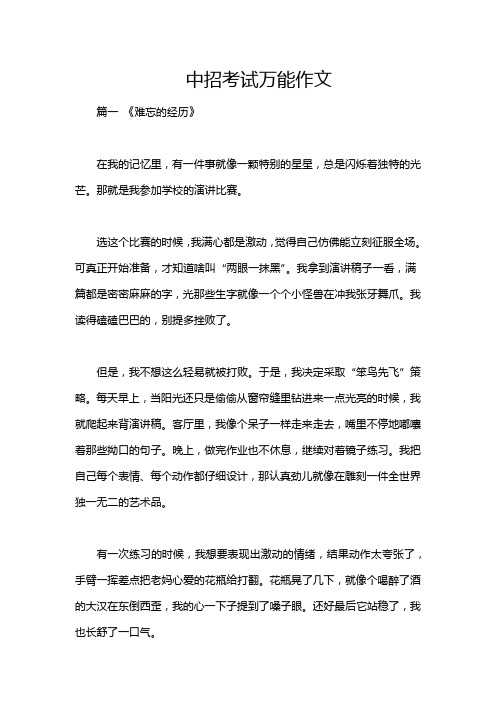 中招考试万能作文

篇一 《难忘的经历》

在我的记忆里，有一件事就像一颗特别的星星，总是闪烁着独特的光芒。那就是我参加学校的演讲比赛。

选这个比赛的时候，我满心都是激动，觉得自己仿佛能立刻征服全场。可真正开始准备，才知道啥叫“两眼一抹黑”。我拿到演讲稿子一看，满篇都是密密麻麻的字，光那些生字就像一个个小怪兽在冲我张牙舞爪。我读得磕磕巴巴的，别提多挫败了。

但是，我不想这么轻易就被打败。于是，我决定采取“笨鸟先飞”策略。每天早上，当阳光还只是偷偷从窗帘缝里钻进来一点光亮的时候，我就爬起来背演讲稿。客厅里，我像个呆子一样走来走去，嘴里不停地嘟囔着那些拗口的句子。晚上，做完作业也不休息，继续对着镜子练习。我把自己每个表情、每个动作都仔细设计，那认真劲儿就像在雕刻一件全世界独一无二的艺术品。

有一次练习的时候，我想要表现出激动的情绪，结果动作太夸张了，手臂一挥差点把老妈心爱的花瓶给打翻。花瓶晃了几下，就像个喝醉了酒的大汉在东倒西歪，我的心一下子提到了嗓子眼。还好最后它站稳了，我也长舒了一口气。